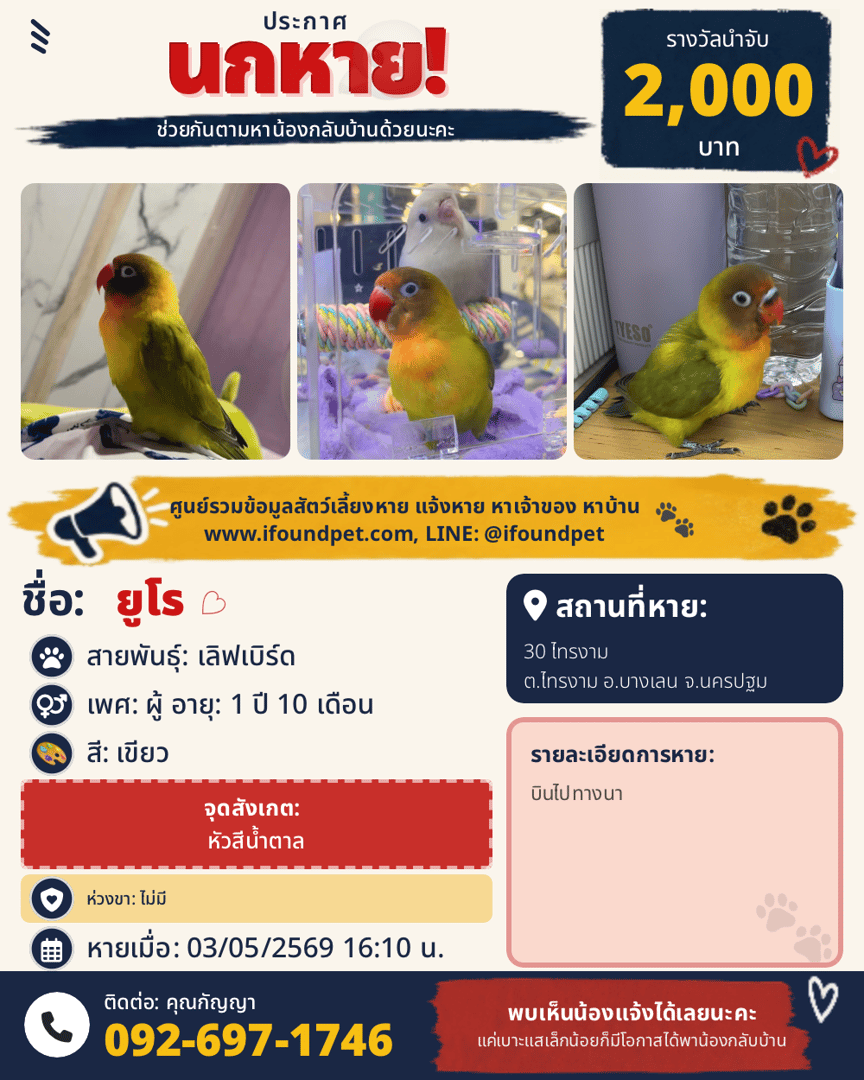 ประกาศ
นกหาย!
ช่วยกันตามหาน้องกลับบ้านด้วยนะคะ

รางวัลนำจับ
2,000
บาท

ศูนย์รวมข้อมูลสัตว์เลี้ยงหาย แจ้งหาย หาเจ้าของ หาบ้าน
www.ifoundpet.com, LINE: @ifoundpet

ชื่อ: ยูโร

สายพันธุ์: เลิฟเบิร์ด

เพศ: ผู้ อายุ: 1 ปี 10 เดือน

สี: เขียว

จุดสังเกต:
หัวสีน้ำตาล

ห่วงขา: ไม่มี

หายเมื่อ: 03/05/2569 16:10 น.

สถานที่หาย:
30 ไทรงาม
ต.ไทรงาม อ.บางเลน จ.นครปฐม

รายละเอียดการหาย:
บินไปทางนา

ติดต่อ: คุณกัญญา
092-697-1746

พบเห็นน้องแจ้งได้เลยนะคะ
แค่เบาะแสเล็กน้อยก็มีโอกาสได้พาน้องกลับบ้าน